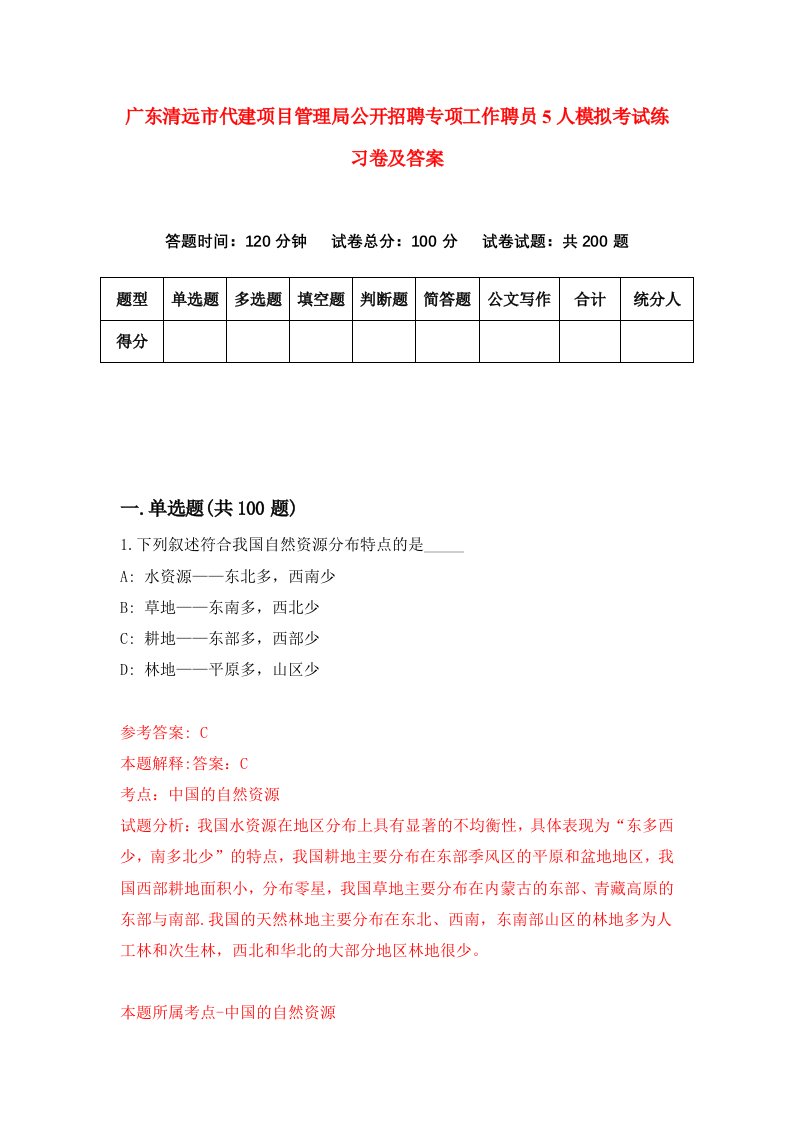 广东清远市代建项目管理局公开招聘专项工作聘员5人模拟考试练习卷及答案

答题时间：120分钟　试卷总分：100分　试卷试题：共200题

| 题型 | 单选题 | 多选题 | 填空题 | 判断题 | 简答题 | 公文写作 | 合计 | 统分人 |
|---|---|---|---|---|---|---|---|---|
| 得分 | | | | | | | | |

一.单选题(共100题)

1.下列叙述符合我国自然资源分布特点的是_____

A: 水资源——东北多，西南少

B: 草地——东南多，西北少

C: 耕地——东部多，西部少

D: 林地——平原多，山区少

参考答案: C

本题解释:答案：C

考点：中国的自然资源

试题分析：我国水资源在地区分布上具有显著的不均衡性，具体表现为“东多西少，南多北少”的特点，我国耕地主要分布在东部季风区的平原和盆地地区，我国西部耕地面积小，分布零星，我国草地主要分布在内蒙古的东部、青藏高原的东部与南部.我国的天然林地主要分布在东北、西南，东南部山区的林地多为人工林和次生林，西北和华北的大部分地区林地很少。

本题所属考点-中国的自然资源